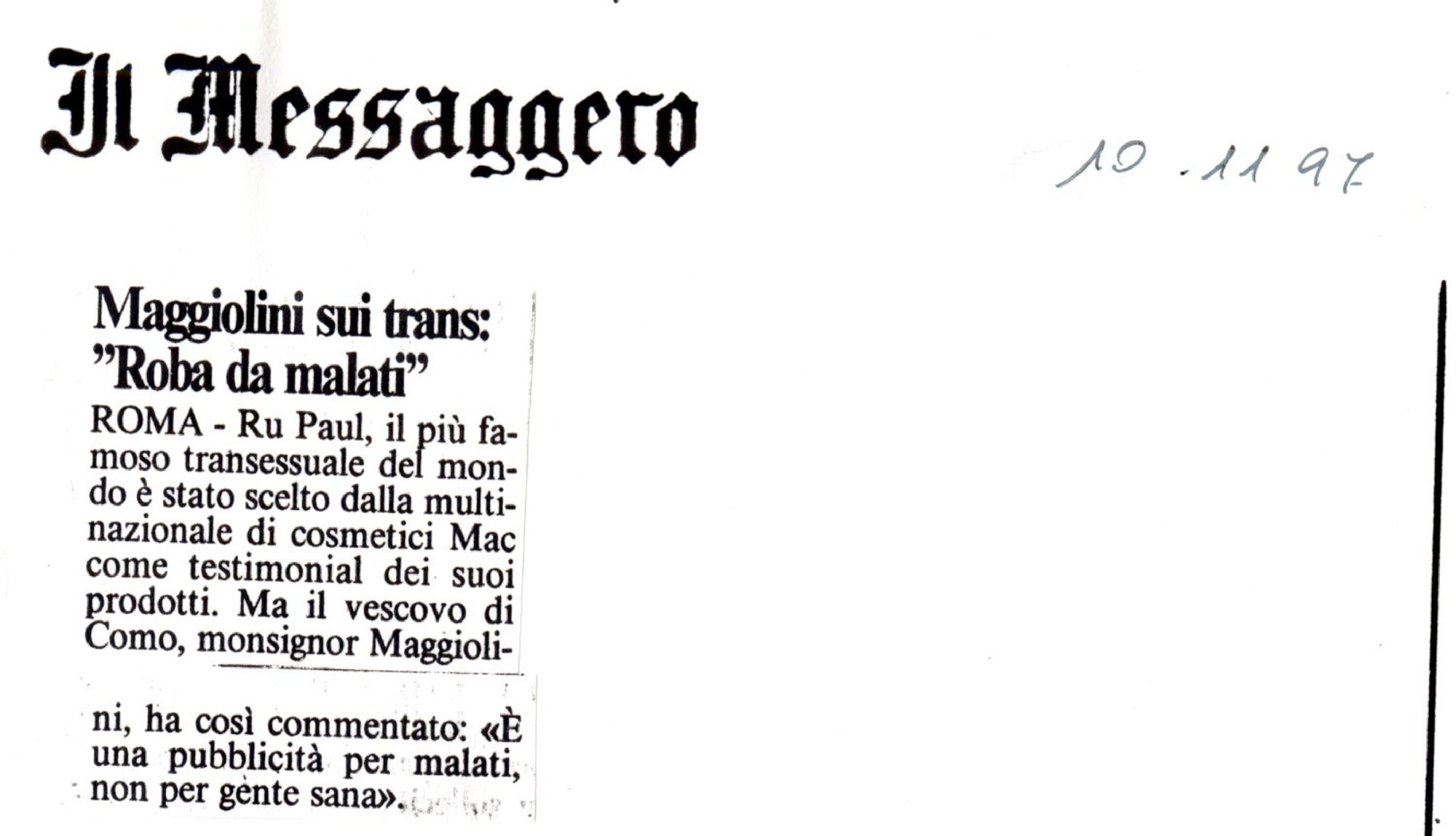 Il Messaggero

10.11 97

Maggiolini sui trans: "Roba da malati"

ROMA - Ru Paul, il più famoso transessuale del mondo è stato scelto dalla multinazionale di cosmetici Mac come testimonial dei suoi prodotti. Ma il vescovo di Como, monsignor Maggiolini, ha così commentato: «È una pubblicità per malati, non per gente sana».